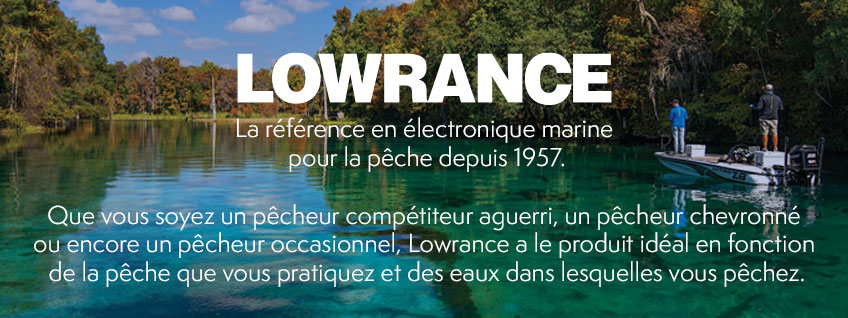 LOWRANCE

La référence en électronique marine pour la pêche depuis 1957.

Que vous soyez un pêcheur compétiteur aguerri, un pêcheur chevronné ou encore un pêcheur occasionnel, Lowrance a le produit idéal en fonction de la pêche que vous pratiquez et des eaux dans lesquelles vous pêchez.